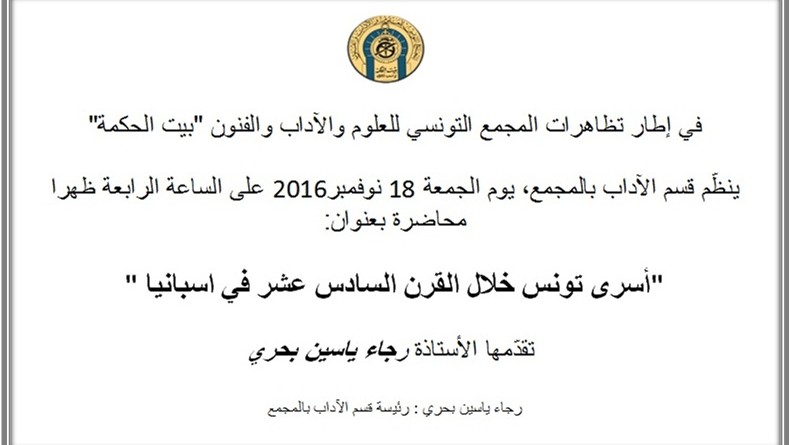 في إطار تظاهرات المجمع التونسي للعلوم والآداب والفنون "بيت الحكمة"

ينظّم قسم الآداب بالمجمع، يوم الجمعة 18 نوفمبر2016 على الساعة الرابعة ظهرا محاضرة بعنوان:

"أسرى تونس خلال القرن السادس عشر في اسبانيا "

تقدّمها الأستاذة رجاء ياسين بحري

رجاء ياسين بحري : رئيسة قسم الآداب بالمجمع